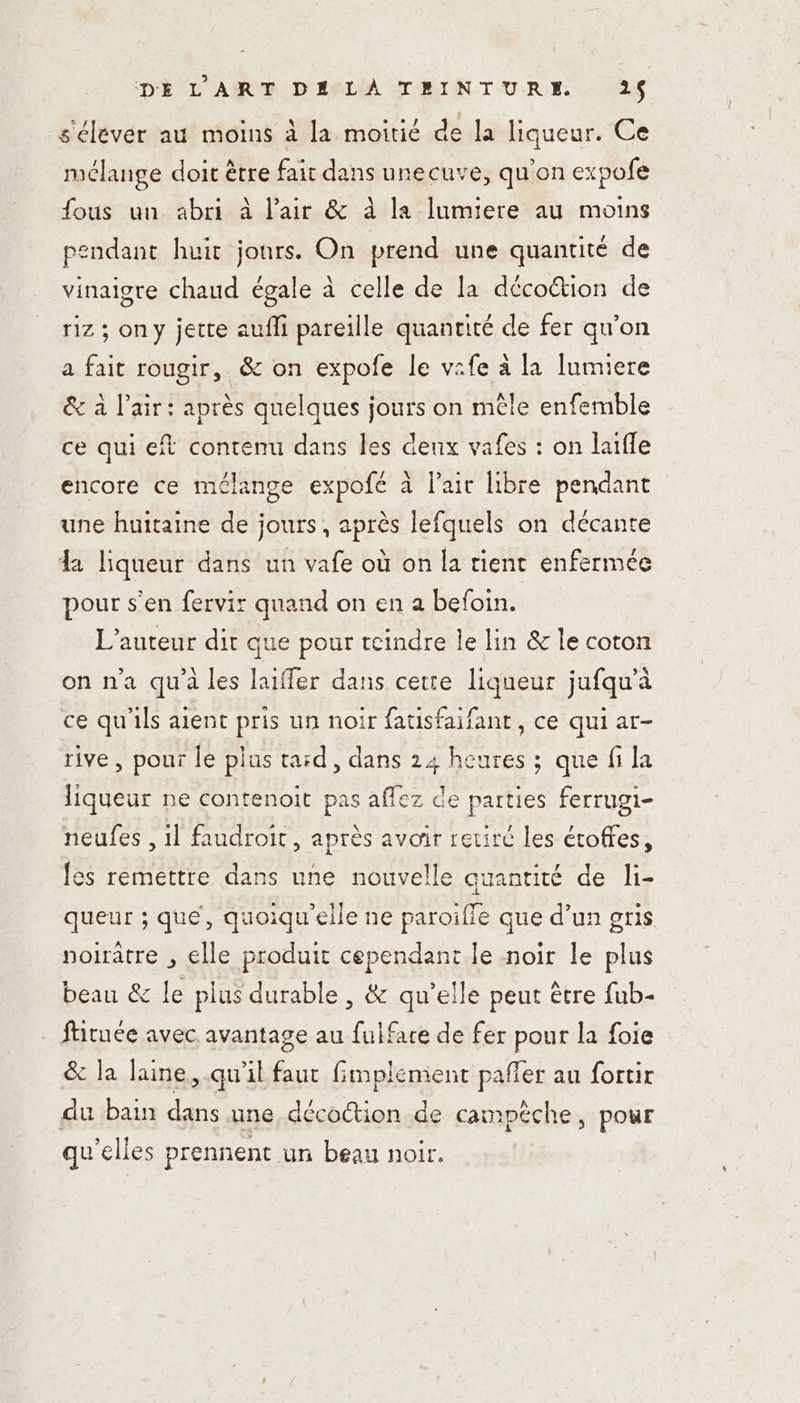 DE L'ART DE LA TEINTURE. 25

s'élever au moins à la moitié de la liqueur. Ce mélange doit être fait dans une cuve, qu'on expofe fous un abri à l'air & à la lumiere au moins pendant huit jours. On prend une quantité de vinaigre chaud égale à celle de la décoction de riz ; on y jette auffi pareille quantité de fer qu'on a fait rougir, & on expofe le vafe à la lumiere & à l'air : après quelques jours on mêle enfemble ce qui eft contenu dans les deux vafes : on laiffe encore ce mélange expofé à l'air libre pendant une huitaine de jours, après lefquels on décante la liqueur dans un vafe où on la tient enfermée pour s'en fervir quand on en a befoin.

L'auteur dit que pour teindre le lin & le coton on n'a qu'à les laiffer dans cette liqueur jufqu'à ce qu'ils aient pris un noir fatisfaifant, ce qui arrive, pour le plus tard, dans 24 heures ; que fi la liqueur ne contenoit pas affez de parties ferrugineufes, il faudroit, après avoir retiré les étoffes, les remettre dans une nouvelle quantité de liqueur ; que, quoiqu'elle ne paroiffe que d'un gris noirâtre, elle produit cependant le noir le plus beau & le plus durable, & qu'elle peut être fubftituée avec avantage au fulfate de fer pour la foie & la laine, qu'il faut fimplement paffer au fortir du bain dans une décoction de campêche, pour qu'elles prennent un beau noir.